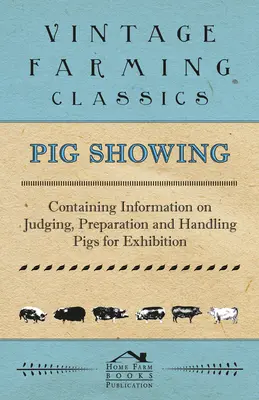 VINTAGE FARMING CLASSICS

PIG SHOWING

Containing Information on Judging, Preparation and Handling Pigs for Exhibition

HOME FARM BOOKS PUBLICATION